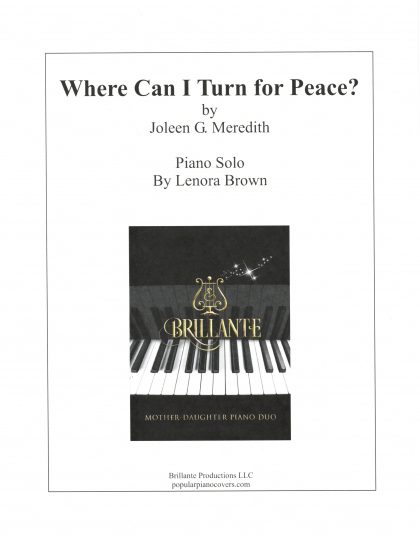 Where Can I Turn for Peace?
by
Joleen G. Meredith

Piano Solo
By Lenora Brown

BRILLANTE

MOTHER-DAUGHTER PIANO DUO

Brillante Productions LLC
popularpianocovers.com